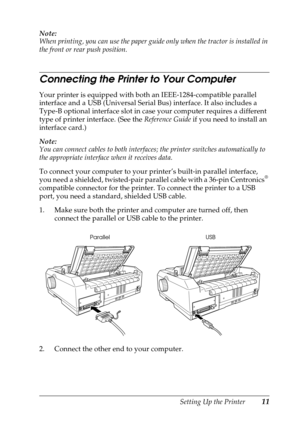 Note:
When printing, you can use the paper guide only when the tractor is installed in the front or rear push position.

Connecting the Printer to Your Computer

Your printer is equipped with both an IEEE-1284-compatible parallel interface and a USB (Universal Serial Bus) interface. It also includes a Type-B optional interface slot in case your computer requires a different type of printer interface. (See the Reference Guide if you need to install an interface card.)

Note:
You can connect cables to both interfaces; the printer switches automatically to the appropriate interface when it receives data.

To connect your computer to your printer's built-in parallel interface, you need a shielded, twisted-pair parallel cable with a 36-pin Centronics® compatible connector for the printer. To connect the printer to a USB port, you need a standard, shielded USB cable.

1. Make sure both the printer and computer are turned off, then connect the parallel or USB cable to the printer.

Parallel

USB

2. Connect the other end to your computer.

Setting Up the Printer 11